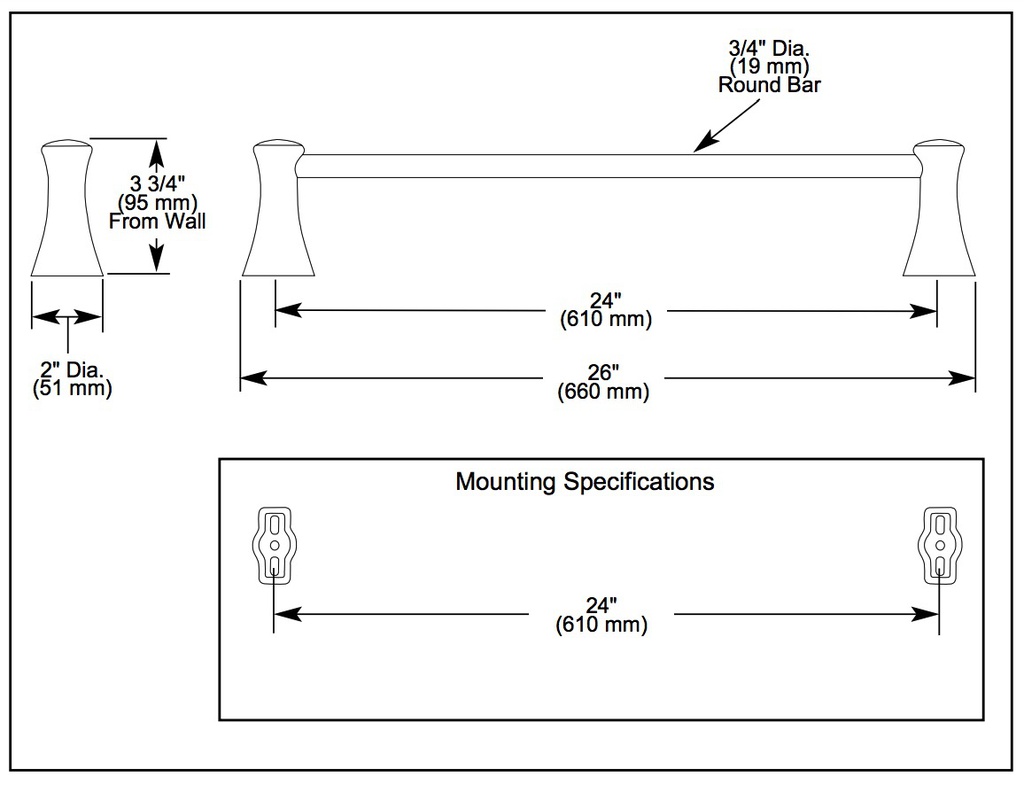 3/4" Dia.
(19 mm)
Round Bar

3 3/4"
(95 mm)
From Wall

2" Dia.
(51 mm)

24"
(610 mm)

26"
(660 mm)

Mounting Specifications

24"
(610 mm)